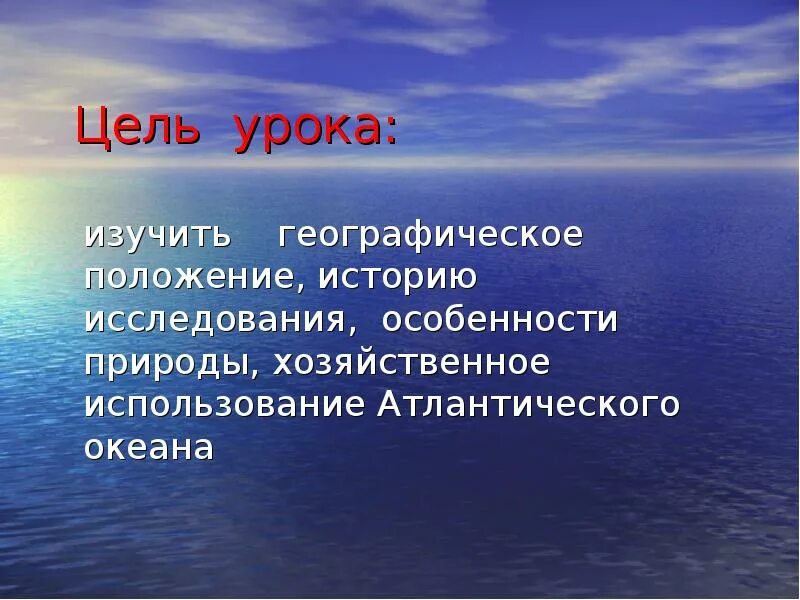 Цель урока:

изучить географическое положение, историю исследования, особенности природы, хозяйственное использование Атлантического океана